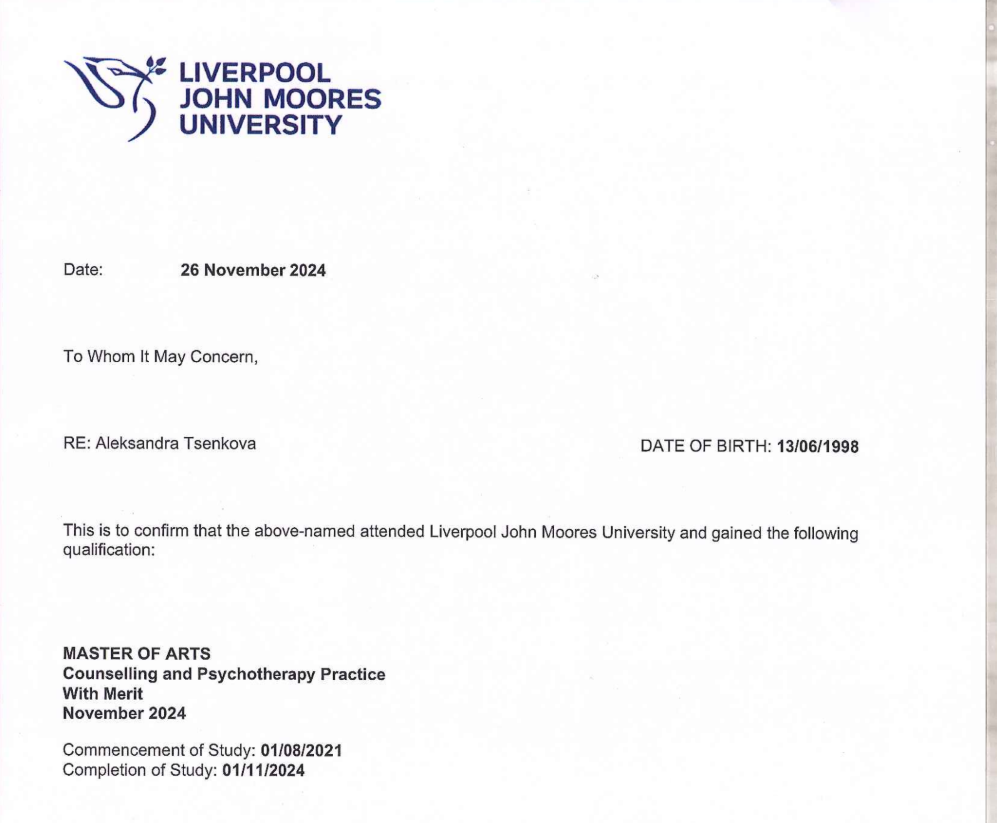 LIVERPOOL
JOHN MOORES
UNIVERSITY

Date: 26 November 2024

To Whom It May Concern,

RE: Aleksandra Tsenkova DATE OF BIRTH: 13/06/1998

This is to confirm that the above-named attended Liverpool John Moores University and gained the following qualification:

MASTER OF ARTS
Counselling and Psychotherapy Practice
With Merit
November 2024

Commencement of Study: 01/08/2021
Completion of Study: 01/11/2024